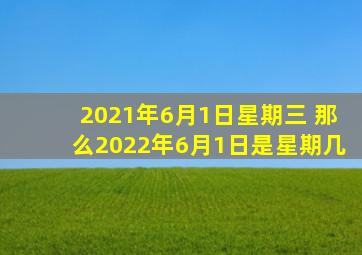 2021年6月1日星期三 那么2022年6月1日是星期几